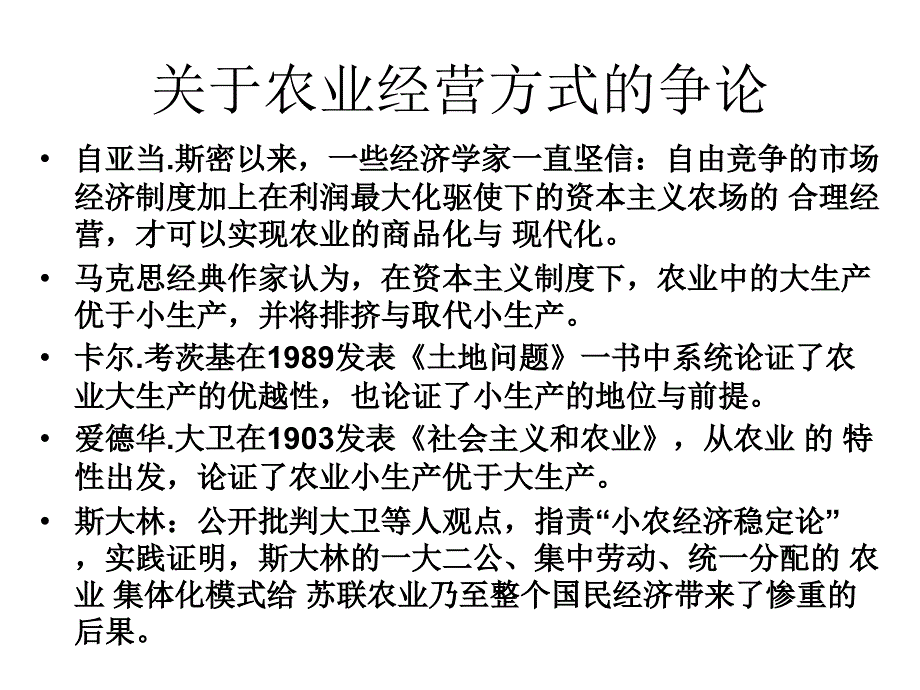 关于农业经营方式的争论

• 自亚当.斯密以来，一些经济学家一直坚信：自由竞争的市场经济制度加上在利润最大化驱使下的资本主义农场的 合理经营，才可以实现农业的商品化与 现代化。

• 马克思经典作家认为，在资本主义制度下，农业中的大生产优于小生产，并将排挤与取代小生产。

• 卡尔.考茨基在1989发表《土地问题》一书中系统论证了农业大生产的优越性，也论证了小生产的地位与前提。

• 爱德华.大卫在1903发表《社会主义和农业》，从农业 的 特性出发，论证了农业小生产优于大生产。

• 斯大林：公开批判大卫等人观点，指责“小农经济稳定论”，实践证明，斯大林的一大二公、集中劳动、统一分配的 农业 集体化模式给 苏联农业乃至整个国民经济带来了惨重的后果。